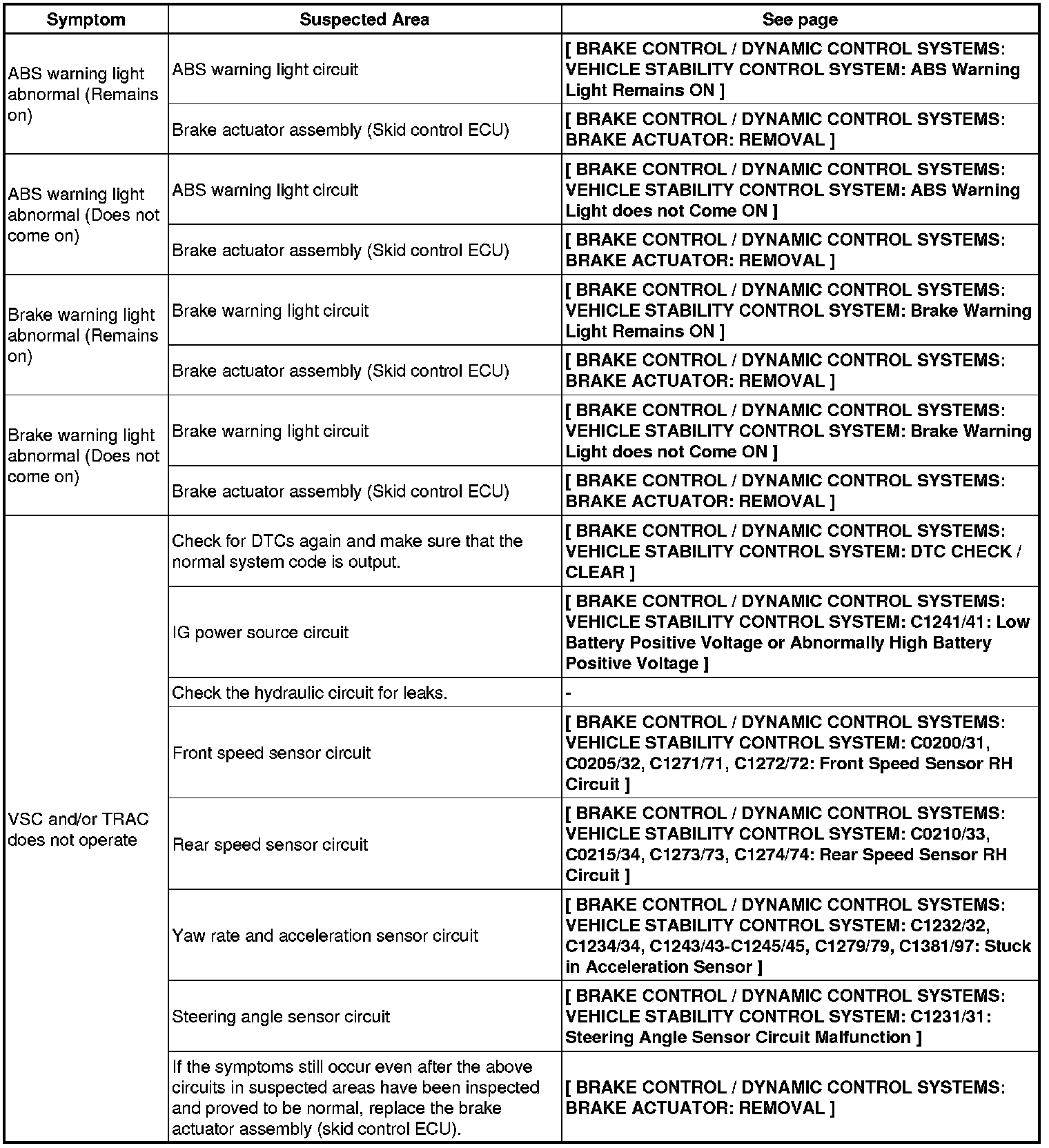 | Symptom | Suspected Area | See page |
|---|---|---|
| ABS warning light abnormal (Remains on) | ABS warning light circuit | [ BRAKE CONTROL / DYNAMIC CONTROL SYSTEMS: VEHICLE STABILITY CONTROL SYSTEM: ABS Warning Light Remains ON ] |
| | Brake actuator assembly (Skid control ECU) | [ BRAKE CONTROL / DYNAMIC CONTROL SYSTEMS: BRAKE ACTUATOR: REMOVAL ] |
| ABS warning light abnormal (Does not come on) | ABS warning light circuit | [ BRAKE CONTROL / DYNAMIC CONTROL SYSTEMS: VEHICLE STABILITY CONTROL SYSTEM: ABS Warning Light does not Come ON ] |
| | Brake actuator assembly (Skid control ECU) | [ BRAKE CONTROL / DYNAMIC CONTROL SYSTEMS: BRAKE ACTUATOR: REMOVAL ] |
| Brake warning light abnormal (Remains on) | Brake warning light circuit | [ BRAKE CONTROL / DYNAMIC CONTROL SYSTEMS: VEHICLE STABILITY CONTROL SYSTEM: Brake Warning Light Remains ON ] |
| | Brake actuator assembly (Skid control ECU) | [ BRAKE CONTROL / DYNAMIC CONTROL SYSTEMS: BRAKE ACTUATOR: REMOVAL ] |
| Brake warning light abnormal (Does not come on) | Brake warning light circuit | [ BRAKE CONTROL / DYNAMIC CONTROL SYSTEMS: VEHICLE STABILITY CONTROL SYSTEM: Brake Warning Light does not Come ON ] |
| | Brake actuator assembly (Skid control ECU) | [ BRAKE CONTROL / DYNAMIC CONTROL SYSTEMS: BRAKE ACTUATOR: REMOVAL ] |
| VSC and/or TRAC does not operate | Check for DTCs again and make sure that the normal system code is output. | [ BRAKE CONTROL / DYNAMIC CONTROL SYSTEMS: VEHICLE STABILITY CONTROL SYSTEM: DTC CHECK / CLEAR ] |
| | IG power source circuit | [ BRAKE CONTROL / DYNAMIC CONTROL SYSTEMS: VEHICLE STABILITY CONTROL SYSTEM: C1241/41: Low Battery Positive Voltage or Abnormally High Battery Positive Voltage ] |
| | Check the hydraulic circuit for leaks. | - |
| | Front speed sensor circuit | [ BRAKE CONTROL / DYNAMIC CONTROL SYSTEMS: VEHICLE STABILITY CONTROL SYSTEM: C0200/31, C0205/32, C1271/71, C1272/72: Front Speed Sensor RH Circuit ] |
| | Rear speed sensor circuit | [ BRAKE CONTROL / DYNAMIC CONTROL SYSTEMS: VEHICLE STABILITY CONTROL SYSTEM: C0210/33, C0215/34, C1273/73, C1274/74: Rear Speed Sensor RH Circuit ] |
| | Yaw rate and acceleration sensor circuit | [ BRAKE CONTROL / DYNAMIC CONTROL SYSTEMS: VEHICLE STABILITY CONTROL SYSTEM: C1232/32, C1234/34, C1243/43-C1245/45, C1279/79, C1381/97: Stuck in Acceleration Sensor ] |
| | Steering angle sensor circuit | [ BRAKE CONTROL / DYNAMIC CONTROL SYSTEMS: VEHICLE STABILITY CONTROL SYSTEM: C1231/31: Steering Angle Sensor Circuit Malfunction ] |
| | If the symptoms still occur even after the above circuits in suspected areas have been inspected and proved to be normal, replace the brake actuator assembly (skid control ECU). | [ BRAKE CONTROL / DYNAMIC CONTROL SYSTEMS: BRAKE ACTUATOR: REMOVAL ] |